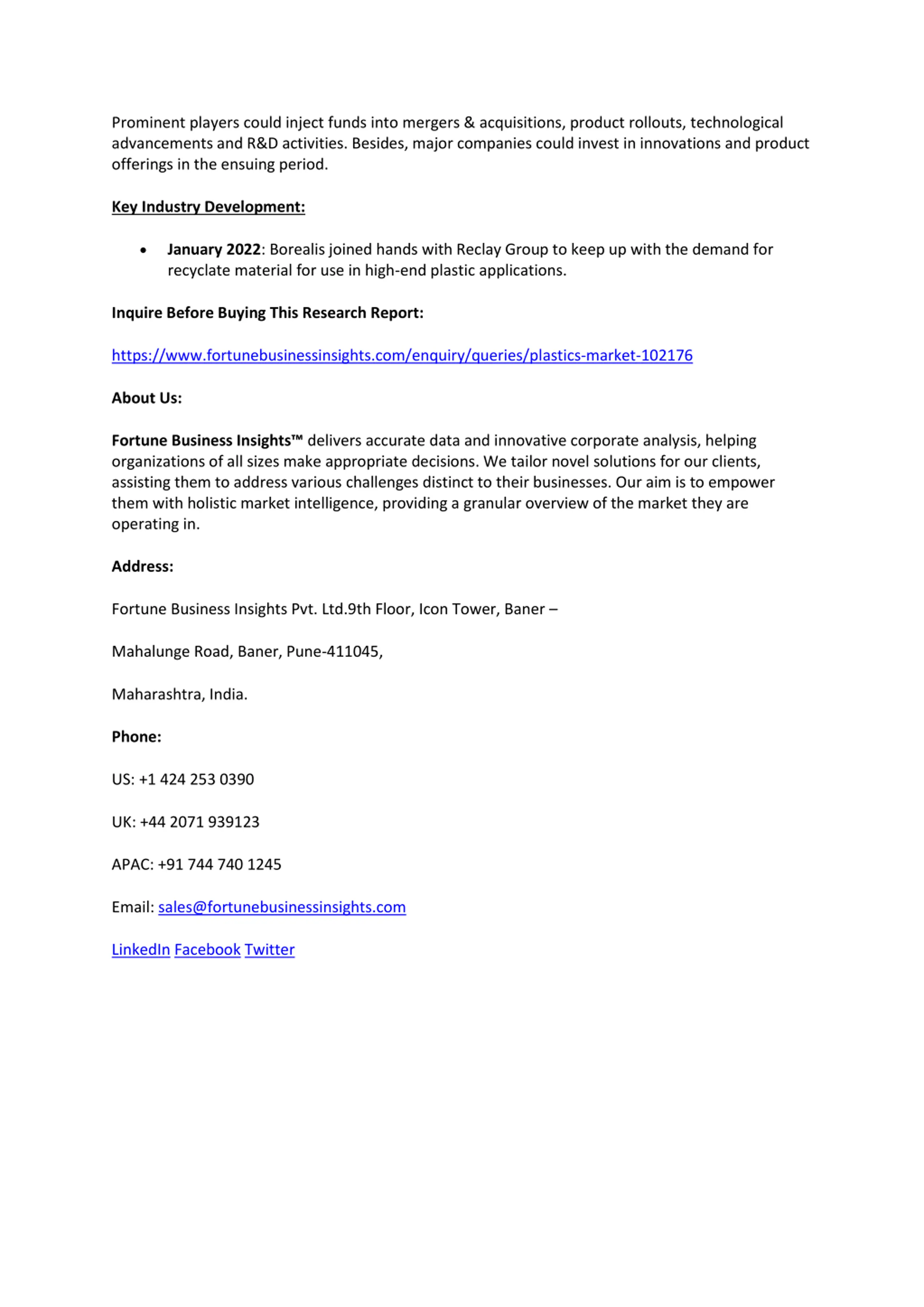 Prominent players could inject funds into mergers & acquisitions, product rollouts, technological advancements and R&D activities. Besides, major companies could invest in innovations and product offerings in the ensuing period.

Key Industry Development:

• January 2022: Borealis joined hands with Reclay Group to keep up with the demand for recyclate material for use in high-end plastic applications.

Inquire Before Buying This Research Report:

https://www.fortunebusinessinsights.com/enquiry/queries/plastics-market-102176

About Us:

Fortune Business Insights™ delivers accurate data and innovative corporate analysis, helping organizations of all sizes make appropriate decisions. We tailor novel solutions for our clients, assisting them to address various challenges distinct to their businesses. Our aim is to empower them with holistic market intelligence, providing a granular overview of the market they are operating in.

Address:

Fortune Business Insights Pvt. Ltd.9th Floor, Icon Tower, Baner –

Mahalunge Road, Baner, Pune-411045,

Maharashtra, India.

Phone:

US: +1 424 253 0390

UK: +44 2071 939123

APAC: +91 744 740 1245

Email: sales@fortunebusinessinsights.com

LinkedIn Facebook Twitter